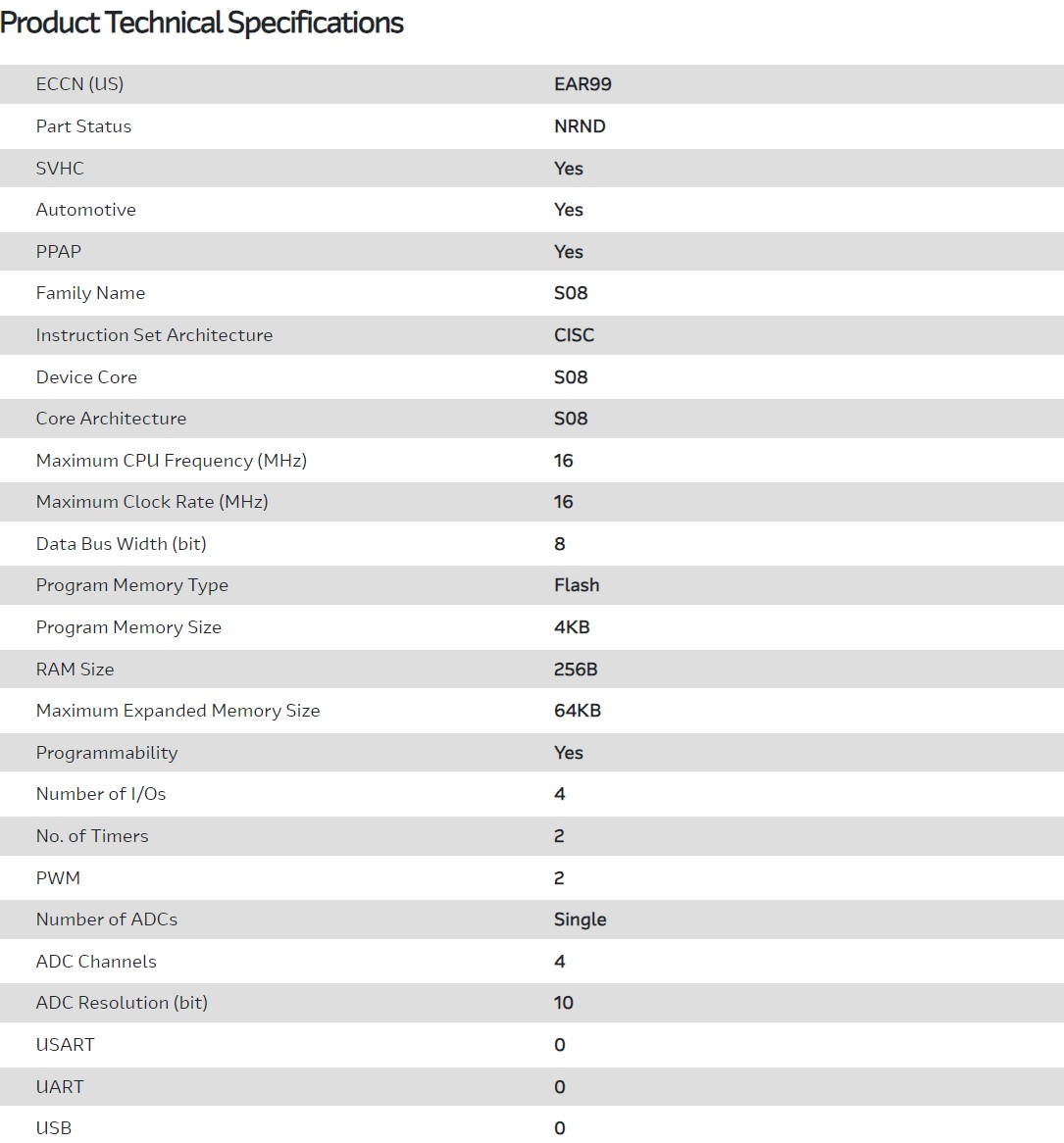 Product Technical Specifications

| | |
|---|---|
| ECCN (US) | EAR99 |
| Part Status | NRND |
| SVHC | Yes |
| Automotive | Yes |
| PPAP | Yes |
| Family Name | S08 |
| Instruction Set Architecture | CISC |
| Device Core | S08 |
| Core Architecture | S08 |
| Maximum CPU Frequency (MHz) | 16 |
| Maximum Clock Rate (MHz) | 16 |
| Data Bus Width (bit) | 8 |
| Program Memory Type | Flash |
| Program Memory Size | 4KB |
| RAM Size | 256B |
| Maximum Expanded Memory Size | 64KB |
| Programmability | Yes |
| Number of I/Os | 4 |
| No. of Timers | 2 |
| PWM | 2 |
| Number of ADCs | Single |
| ADC Channels | 4 |
| ADC Resolution (bit) | 10 |
| USART | 0 |
| UART | 0 |
| USB | 0 |